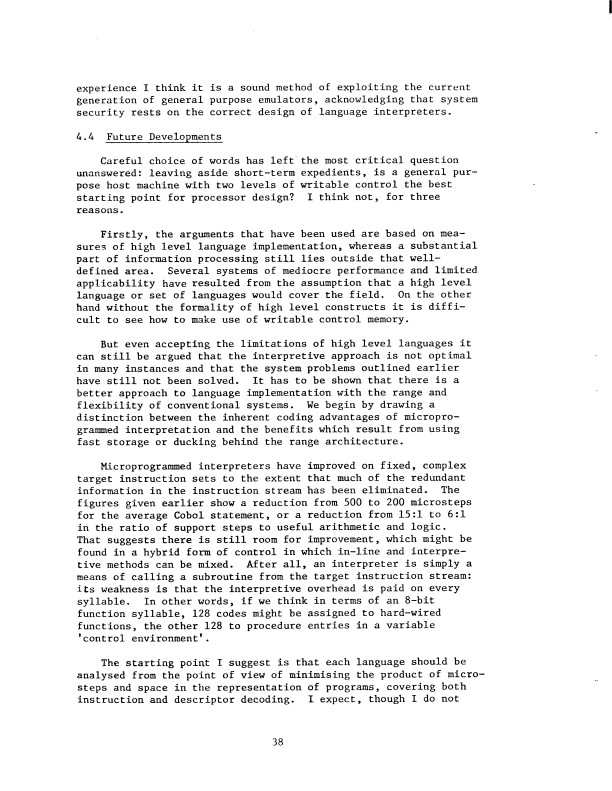 experience I think it is a sound method of exploiting the current generation of general purpose emulators, acknowledging that system security rests on the correct design of language interpreters.

4.4 Future Developments

Careful choice of words has left the most critical question unanswered: leaving aside short-term expedients, is a general purpose host machine with two levels of writable control the best starting point for processor design? I think not, for three reasons.

Firstly, the arguments that have been used are based on measures of high level language implementation, whereas a substantial part of information processing still lies outside that well-defined area. Several systems of mediocre performance and limited applicability have resulted from the assumption that a high level language or set of languages would cover the field. On the other hand without the formality of high level constructs it is difficult to see how to make use of writable control memory.

But even accepting the limitations of high level languages it can still be argued that the interpretive approach is not optimal in many instances and that the system problems outlined earlier have still not been solved. It has to be shown that there is a better approach to language implementation with the range and flexibility of conventional systems. We begin by drawing a distinction between the inherent coding advantages of microprogrammed interpretation and the benefits which result from using fast storage or ducking behind the range architecture.

Microprogrammed interpreters have improved on fixed, complex target instruction sets to the extent that much of the redundant information in the instruction stream has been eliminated. The figures given earlier show a reduction from 500 to 200 microsteps for the average Cobol statement, or a reduction from 15:1 to 6:1 in the ratio of support steps to useful arithmetic and logic. That suggests there is still room for improvement, which might be found in a hybrid form of control in which in-line and interpretive methods can be mixed. After all, an interpreter is simply a means of calling a subroutine from the target instruction stream: its weakness is that the interpretive overhead is paid on every syllable. In other words, if we think in terms of an 8-bit function syllable, 128 codes might be assigned to hard-wired functions, the other 128 to procedure entries in a variable 'control environment'.

The starting point I suggest is that each language should be analysed from the point of view of minimising the product of microsteps and space in the representation of programs, covering both instruction and descriptor decoding. I expect, though I do not

38